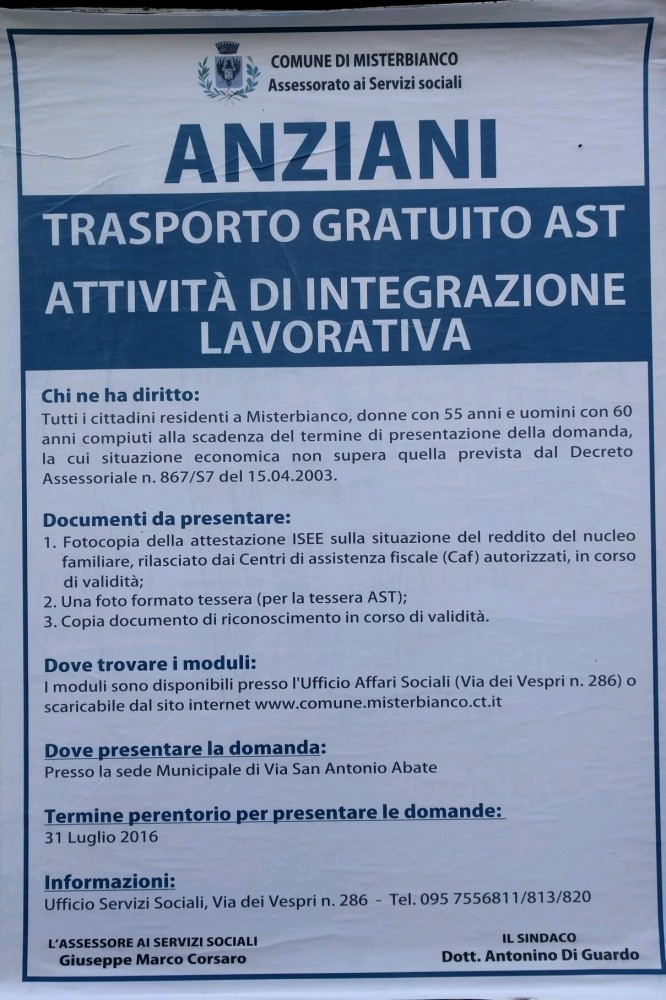 COMUNE DI MISTERBIANCO
Assessorato ai Servizi sociali

ANZIANI

TRASPORTO GRATUITO AST

ATTIVITÀ DI INTEGRAZIONE LAVORATIVA

Chi ne ha diritto:
Tutti i cittadini residenti a Misterbianco, donne con 55 anni e uomini con 60 anni compiuti alla scadenza del termine di presentazione della domanda, la cui situazione economica non supera quella prevista dal Decreto Assessoriale n. 867/S7 del 15.04.2003.

Documenti da presentare:
1. Fotocopia della attestazione ISEE sulla situazione del reddito del nucleo familiare, rilasciato dai Centri di assistenza fiscale (Caf) autorizzati, in corso di validità;
2. Una foto formato tessera (per la tessera AST);
3. Copia documento di riconoscimento in corso di validità.

Dove trovare i moduli:
I moduli sono disponibili presso l'Ufficio Affari Sociali (Via dei Vespri n. 286) o scaricabile dal sito internet www.comune.misterbianco.ct.it

Dove presentare la domanda:
Presso la sede Municipale di Via San Antonio Abate

Termine perentorio per presentare le domande:
31 Luglio 2016

Informazioni:
Ufficio Servizi Sociali, Via dei Vespri n. 286 - Tel. 095 7556811/813/820

L'ASSESSORE AI SERVIZI SOCIALI
Giuseppe Marco Corsaro

IL SINDACO
Dott. Antonino Di Guardo